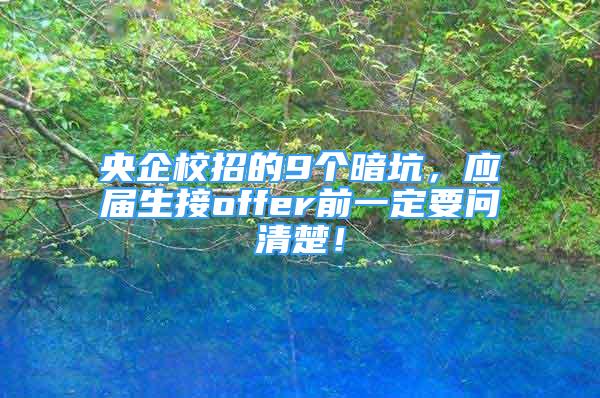 央企校招的9个暗坑，应届生接offer前一定要问清楚！